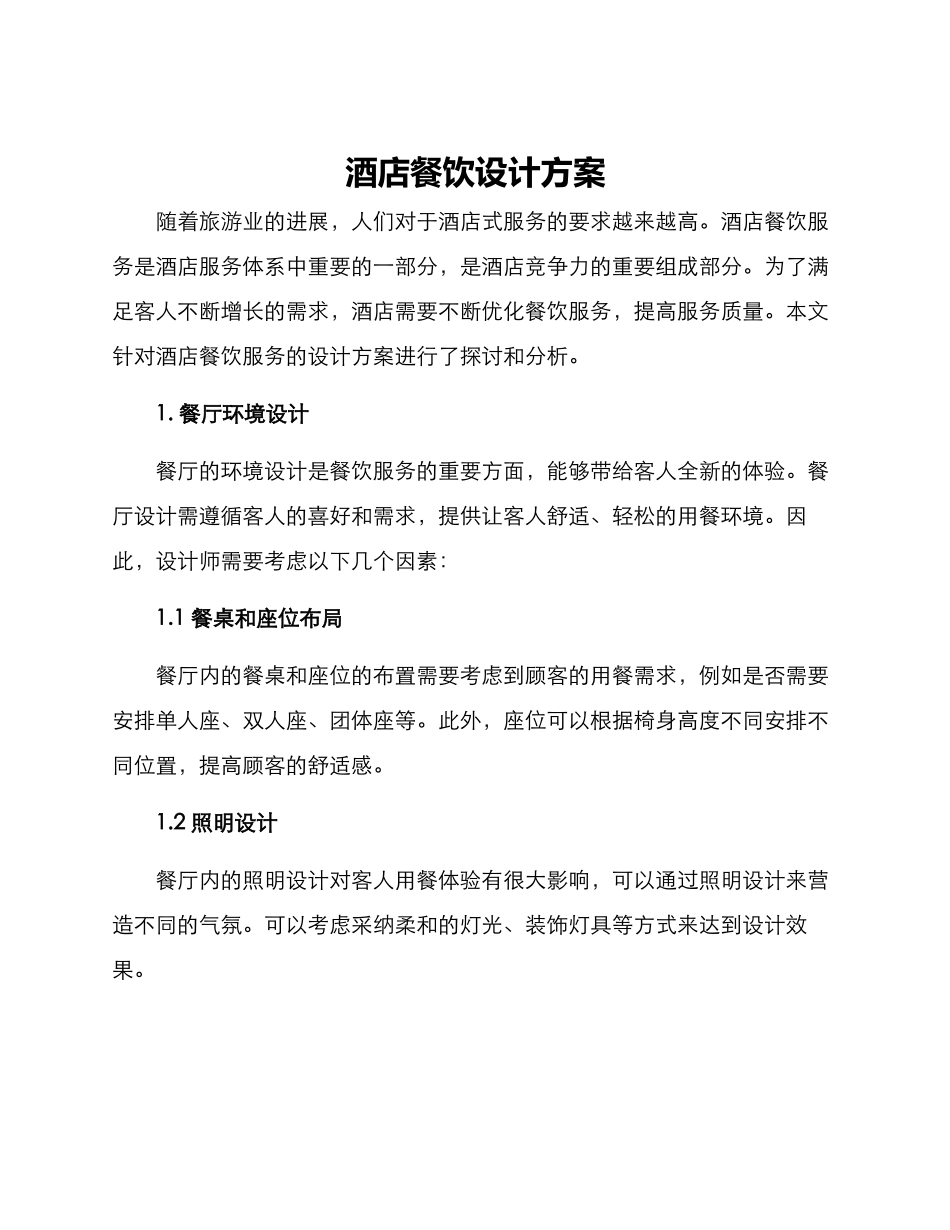 酒店餐饮设计方案

随着旅游业的进展，人们对于酒店式服务的要求越来越高。酒店餐饮服务是酒店服务体系中重要的一部分，是酒店竞争力的重要组成部分。为了满足客人不断增长的需求，酒店需要不断优化餐饮服务，提高服务质量。本文针对酒店餐饮服务的设计方案进行了探讨和分析。

1.餐厅环境设计

餐厅的环境设计是餐饮服务的重要方面，能够带给客人全新的体验。餐厅设计需遵循客人的喜好和需求，提供让客人舒适、轻松的用餐环境。因此，设计师需要考虑以下几个因素：

1.1餐桌和座位布局

餐厅内的餐桌和座位的布置需要考虑到顾客的用餐需求，例如是否需要安排单人座、双人座、团体座等。此外，座位可以根据椅身高度不同安排不同位置，提高顾客的舒适感。

1.2照明设计

餐厅内的照明设计对客人用餐体验有很大影响，可以通过照明设计来营造不同的气氛。可以考虑采纳柔和的灯光、装饰灯具等方式来达到设计效果。